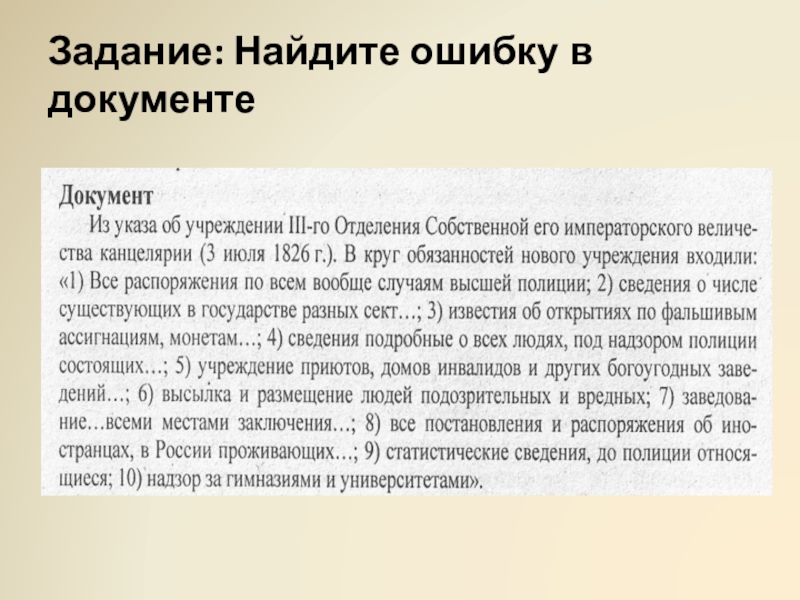 Задание: Найдите ошибку в документе

Документ

Из указа об учреждении III-го Отделения Собственной его императорского величества канцелярии (3 июля 1826 г.). В круг обязанностей нового учреждения входили: «1) Все распоряжения по всем вообще случаям высшей полиции; 2) сведения о числе существующих в государстве разных сект…; 3) известия об открытиях по фальшивым ассигнациям, монетам…; 4) сведения подробные о всех людях, под надзором полиции состоящих…; 5) учреждение приютов, домов инвалидов и других богоугодных заведений…; 6) высылка и размещение людей подозрительных и вредных; 7) заведование…всеми местами заключения…; 8) все постановления и распоряжения об иностранцах, в России проживающих…; 9) статистические сведения, до полиции относящиеся; 10) надзор за гимназиями и университетами».